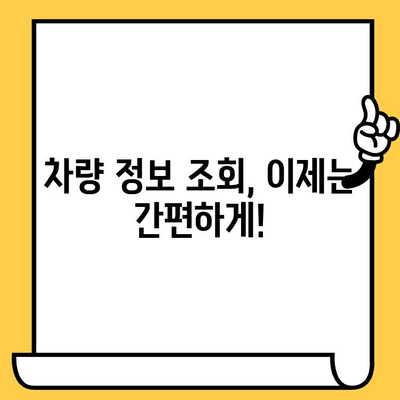 차량 정보 조회, 이제는 간편하게!